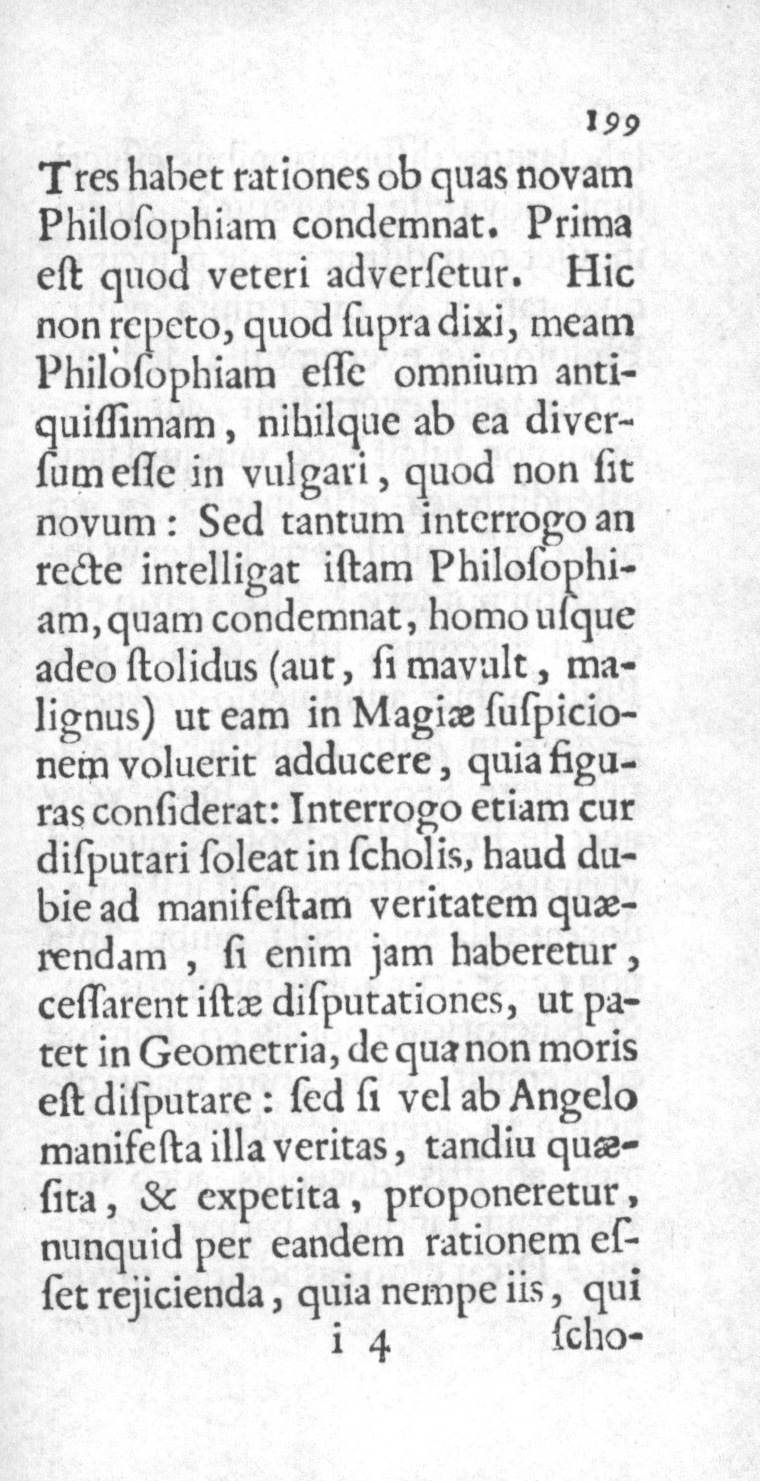 199

Tres habet rationes ob quas novam Philoſophiam condemnat. Prima eſt quod veteri adverſetur. Hic non repeto, quod ſupra dixi, meam Philoſophiam eſſe omnium antiquiſſimam, nihilque ab ea diverſum eſſe in vulgari, quod non ſit novum: Sed tantum interrogo an recte intelligat iſtam Philoſophiam, quam condemnat, homo uſque adeo ſtolidus (aut, ſi mavult, malignus) ut eam in Magiæ ſuſpicionem voluerit adducere, quia figuras conſiderat: Interrogo etiam cur diſputari ſoleat in ſcholis, haud dubie ad manifeſtam veritatem quærendam, ſi enim jam haberetur, ceſſarent iſtæ diſputationes, ut patet in Geometria, de qua non moris eſt diſputare: ſed ſi vel ab Angelo manifeſta illa veritas, tandiu quæſita, & expetita, proponeretur, nunquid per eandem rationem eſſet rejicienda, quia nempe iis, qui

i 4 ſcho-